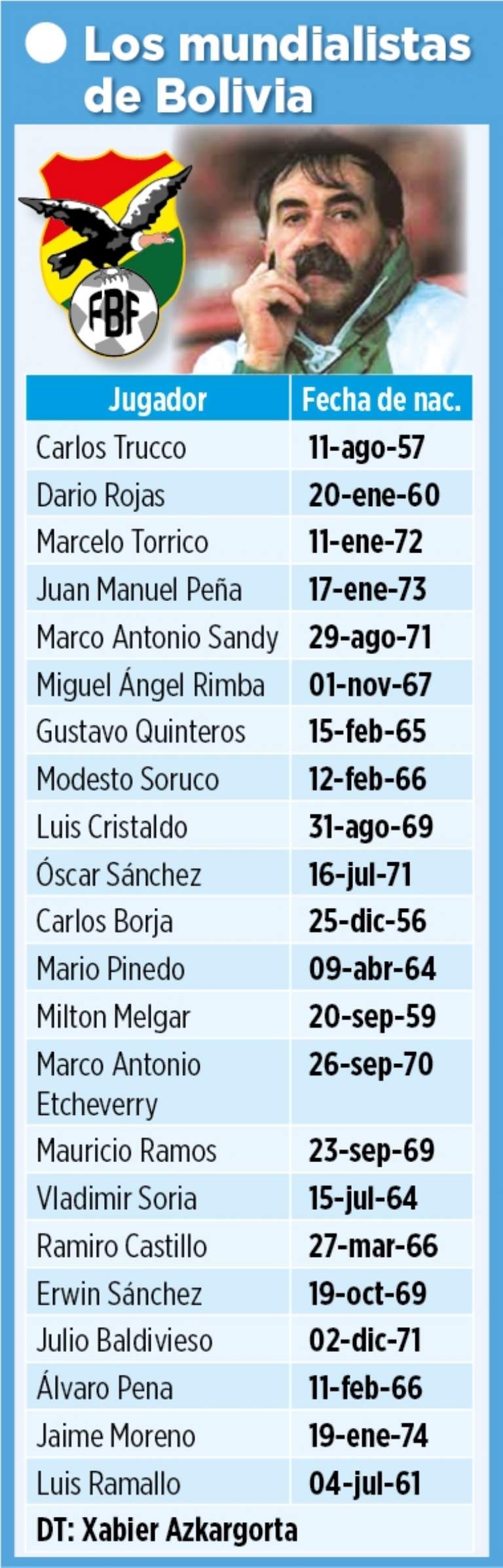 Los mundialistas de Bolivia

FBF

| Jugador | Fecha de nac. |
|---|---|
| Carlos Trucco | 11-ago-57 |
| Dario Rojas | 20-ene-60 |
| Marcelo Torrico | 11-ene-72 |
| Juan Manuel Peña | 17-ene-73 |
| Marco Antonio Sandy | 29-ago-71 |
| Miguel Ángel Rimba | 01-nov-67 |
| Gustavo Quinteros | 15-feb-65 |
| Modesto Soruco | 12-feb-66 |
| Luis Cristaldo | 31-ago-69 |
| Óscar Sánchez | 16-jul-71 |
| Carlos Borja | 25-dic-56 |
| Mario Pinedo | 09-abr-64 |
| Milton Melgar | 20-sep-59 |
| Marco Antonio Etcheverry | 26-sep-70 |
| Mauricio Ramos | 23-sep-69 |
| Vladimir Soria | 15-jul-64 |
| Ramiro Castillo | 27-mar-66 |
| Erwin Sánchez | 19-oct-69 |
| Julio Baldivieso | 02-dic-71 |
| Álvaro Pena | 11-feb-66 |
| Jaime Moreno | 19-ene-74 |
| Luis Ramallo | 04-jul-61 |

DT: Xabier Azkargorta